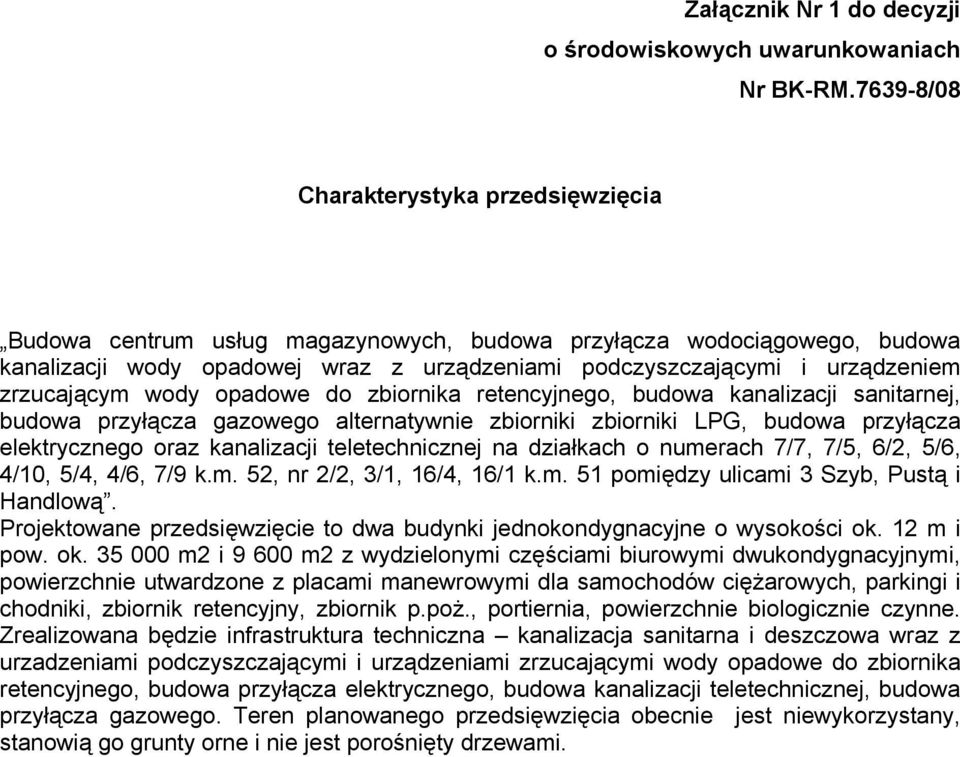 Załącznik Nr 1 do decyzji
o środowiskowych uwarunkowaniach
Nr BK-RM.7639-8/08

Charakterystyka przedsięwzięcia

„Budowa centrum usług magazynowych, budowa przyłącza wodociągowego, budowa kanalizacji wody opadowej wraz z urządzeniami podczyszczającymi i urządzeniem zrzucającym wody opadowe do zbiornika retencyjnego, budowa kanalizacji sanitarnej, budowa przyłącza gazowego alternatywnie zbiorniki zbiorniki LPG, budowa przyłącza elektrycznego oraz kanalizacji teletechnicznej na działkach o numerach 7/7, 7/5, 6/2, 5/6, 4/10, 5/4, 4/6, 7/9 k.m. 52, nr 2/2, 3/1, 16/4, 16/1 k.m. 51 pomiędzy ulicami 3 Szyb, Pustą i Handlową”.
Projektowane przedsięwzięcie to dwa budynki jednokondygnacyjne o wysokości ok. 12 m i pow. ok. 35 000 m2 i 9 600 m2 z wydzielonymi częściami biurowymi dwukondygnacyjnymi, powierzchnie utwardzone z placami manewrowymi dla samochodów ciężarowych, parkingi i chodniki, zbiornik retencyjny, zbiornik p.poż., portiernia, powierzchnie biologicznie czynne. Zrealizowana będzie infrastruktura techniczna – kanalizacja sanitarna i deszczowa wraz z urzadzeniami podczyszczającymi i urządzeniami zrzucającymi wody opadowe do zbiornika retencyjnego, budowa przyłącza elektrycznego, budowa kanalizacji teletechnicznej, budowa przyłącza gazowego. Teren planowanego przedsięwzięcia obecnie jest niewykorzystany, stanowią go grunty orne i nie jest porośnięty drzewami.